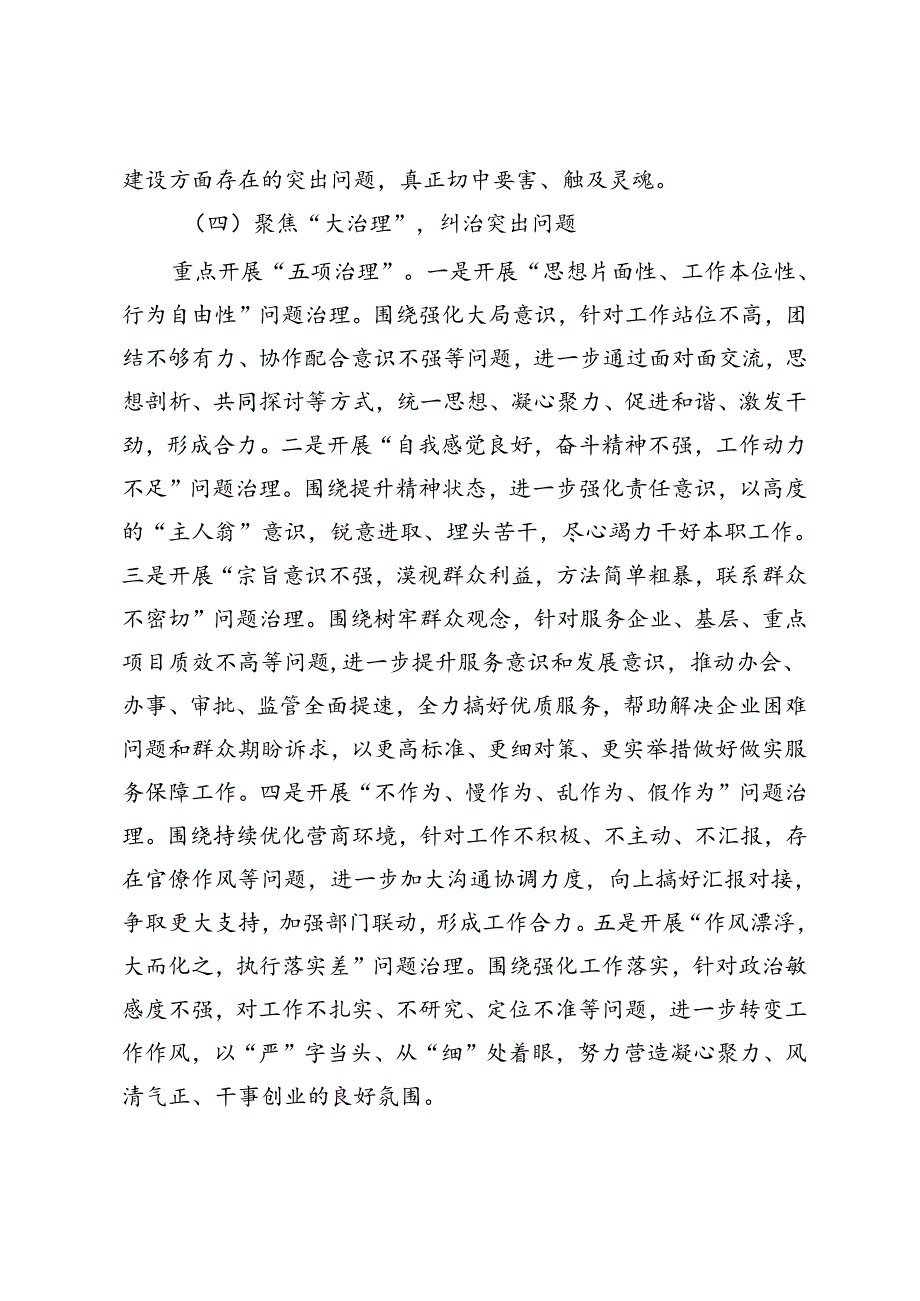 建设方面存在的突出问题，真正切中要害、触及灵魂。

（四）聚焦“大治理”，纠治突出问题

重点开展“五项治理”。一是开展“思想片面性、工作本位性、行为自由性”问题治理。围绕强化大局意识，针对工作站位不高，团结不够有力、协作配合意识不强等问题，进一步通过面对面交流，思想剖析、共同探讨等方式，统一思想、凝心聚力、促进和谐、激发干劲，形成合力。二是开展“自我感觉良好，奋斗精神不强，工作动力不足”问题治理。围绕提升精神状态，进一步强化责任意识，以高度的“主人翁”意识，锐意进取、埋头苦干，尽心竭力干好本职工作。三是开展“宗旨意识不强，漠视群众利益，方法简单粗暴，联系群众不密切”问题治理。围绕树牢群众观念，针对服务企业、基层、重点项目质效不高等问题，进一步提升服务意识和发展意识，推动办会、办事、审批、监管全面提速，全力搞好优质服务，帮助解决企业困难问题和群众期盼诉求，以更高标准、更细对策、更实举措做好做实服务保障工作。四是开展“不作为、慢作为、乱作为、假作为”问题治理。围绕持续优化营商环境，针对工作不积极、不主动、不汇报，存在官僚作风等问题，进一步加大沟通协调力度，向上搞好汇报对接，争取更大支持，加强部门联动，形成工作合力。五是开展“作风漂浮，大而化之，执行落实差”问题治理。围绕强化工作落实，针对政治敏感度不强，对工作不扎实、不研究、定位不准等问题，进一步转变工作作风，以“严”字当头、从“细”处着眼，努力营造凝心聚力、风清气正、干事创业的良好氛围。